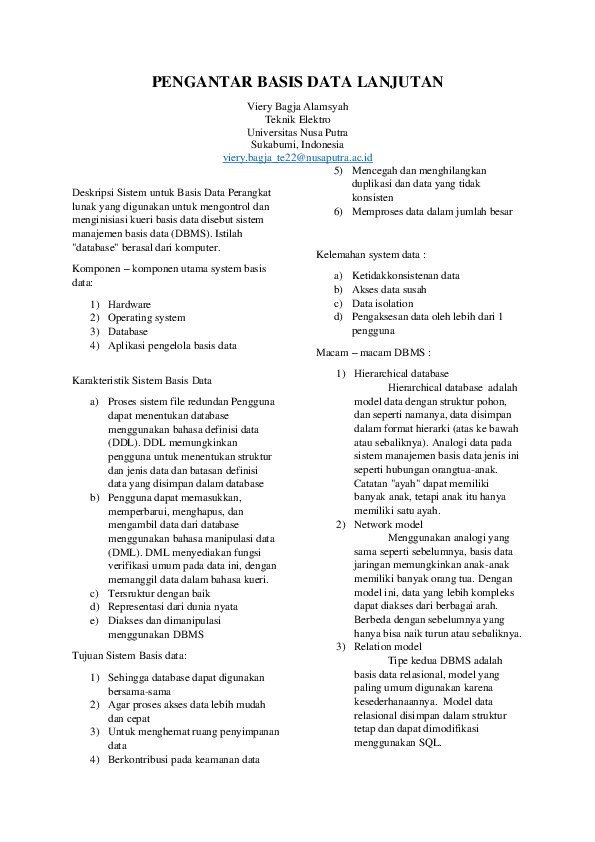 PENGANTAR BASIS DATA LANJUTAN

Viery Bagja Alamsyah
Teknik Elektro
Universitas Nusa Putra
Sukabumi, Indonesia
viery.bagja_te22@nusaputra.ac.id

Deskripsi Sistem untuk Basis Data Perangkat lunak yang digunakan untuk mengontrol dan menginisiasi kueri basis data disebut sistem manajemen basis data (DBMS). Istilah "database" berasal dari komputer.

Komponen – komponen utama system basis data:

1) Hardware
2) Operating system
3) Database
4) Aplikasi pengelola basis data

Karakteristik Sistem Basis Data

a) Proses sistem file redundan Pengguna dapat menentukan database menggunakan bahasa definisi data (DDL). DDL memungkinkan pengguna untuk menentukan struktur dan jenis data dan batasan definisi data yang disimpan dalam database
b) Pengguna dapat memasukkan, memperbarui, menghapus, dan mengambil data dari database menggunakan bahasa manipulasi data (DML). DML menyediakan fungsi verifikasi umum pada data ini, dengan memanggil data dalam bahasa kueri.
c) Tersruktur dengan baik
d) Representasi dari dunia nyata
e) Diakses dan dimanipulasi menggunakan DBMS

Tujuan Sistem Basis data:

1) Sehingga database dapat digunakan bersama-sama
2) Agar proses akses data lebih mudah dan cepat
3) Untuk menghemat ruang penyimpanan data
4) Berkontribusi pada keamanan data
5) Mencegah dan menghilangkan duplikasi dan data yang tidak konsisten
6) Memproses data dalam jumlah besar

Kelemahan system data :

a) Ketidakkonsistenan data
b) Akses data susah
c) Data isolation
d) Pengaksesan data oleh lebih dari 1 pengguna

Macam – macam DBMS :

1) Hierarchical database
Hierarchical database adalah model data dengan struktur pohon, dan seperti namanya, data disimpan dalam format hierarki (atas ke bawah atau sebaliknya). Analogi data pada sistem manajemen basis data jenis ini seperti hubungan orangtua-anak. Catatan "ayah" dapat memiliki banyak anak, tetapi anak itu hanya memiliki satu ayah.
2) Network model
Menggunakan analogi yang sama seperti sebelumnya, basis data jaringan memungkinkan anak-anak memiliki banyak orang tua. Dengan model ini, data yang lebih kompleks dapat diakses dari berbagai arah. Berbeda dengan sebelumnya yang hanya bisa naik turun atau sebaliknya.
3) Relation model
Tipe kedua DBMS adalah basis data relasional, model yang paling umum digunakan karena kesederhanaannya. Model data relasional disimpan dalam struktur tetap dan dapat dimodifikasi menggunakan SQL.